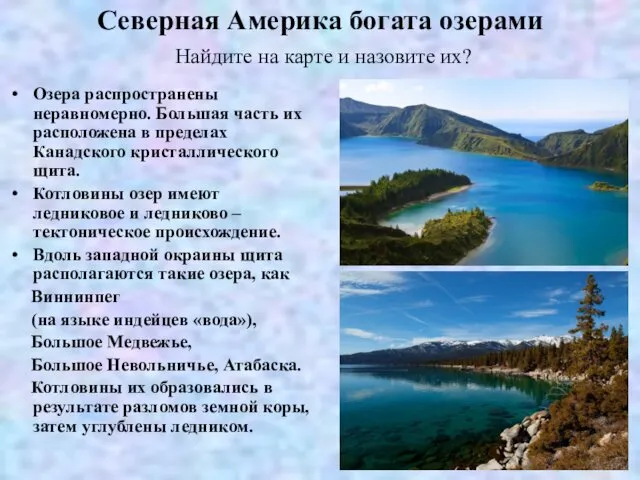 Северная Америка богата озерами

Найдите на карте и назовите их?

• Озера распространены неравномерно. Большая часть их расположена в пределах Канадского кристаллического щита.

• Котловины озер имеют ледниковое и ледниково – тектоническое происхождение.

• Вдоль западной окраины щита располагаются такие озера, как Виннипег (на языке индейцев «вода»), Большое Медвежье, Большое Невольничье, Атабаска. Котловины их образовались в результате разломов земной коры, затем углублены ледником.